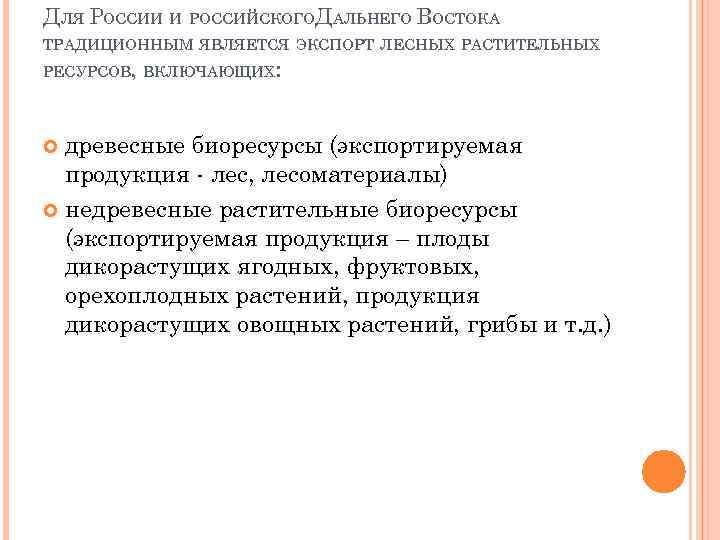 Для России и российскогоДальнего Востока традиционным является экспорт лесных растительных ресурсов, включающих:

древесные биоресурсы (экспортируемая продукция - лес, лесоматериалы)

недревесные растительные биоресурсы (экспортируемая продукция – плоды дикорастущих ягодных, фруктовых, орехоплодных растений, продукция дикорастущих овощных растений, грибы и т.д.)